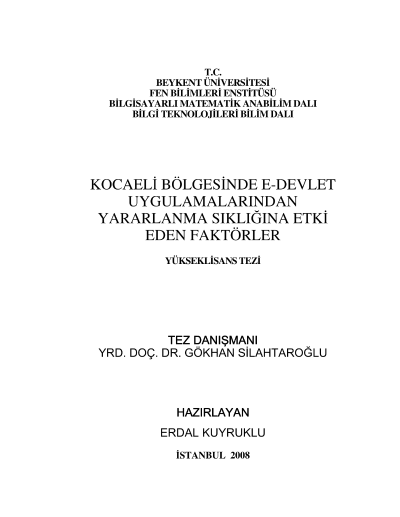 T.C.
BEYKENT ÜNİVERSİTESİ
FEN BİLİMLERİ ENSTİTÜSÜ
BİLGİSAYARLI MATEMATİK ANABİLİM DALI
BİLGİ TEKNOLOJİLERİ BİLİM DALI

KOCAELİ BÖLGESİNDE E-DEVLET UYGULAMALARINDAN YARARLANMA SIKLIĞINA ETKİ EDEN FAKTÖRLER

YÜKSEKLİSANS TEZİ

TEZ DANIŞMANI
YRD. DOÇ. DR. GÖKHAN SİLAHTAROĞLU

HAZIRLAYAN
ERDAL KUYRUKLU

İSTANBUL 2008